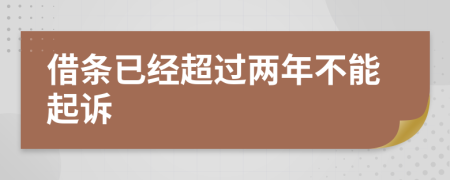 借条已经超过两年不能起诉